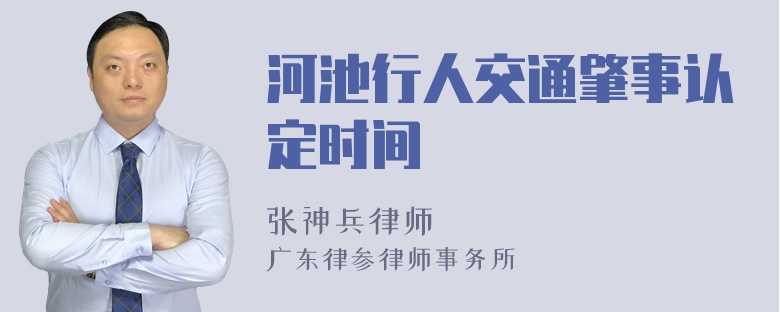 河池行人交通肇事认定时间

张神兵律师
广东律参律师事务所